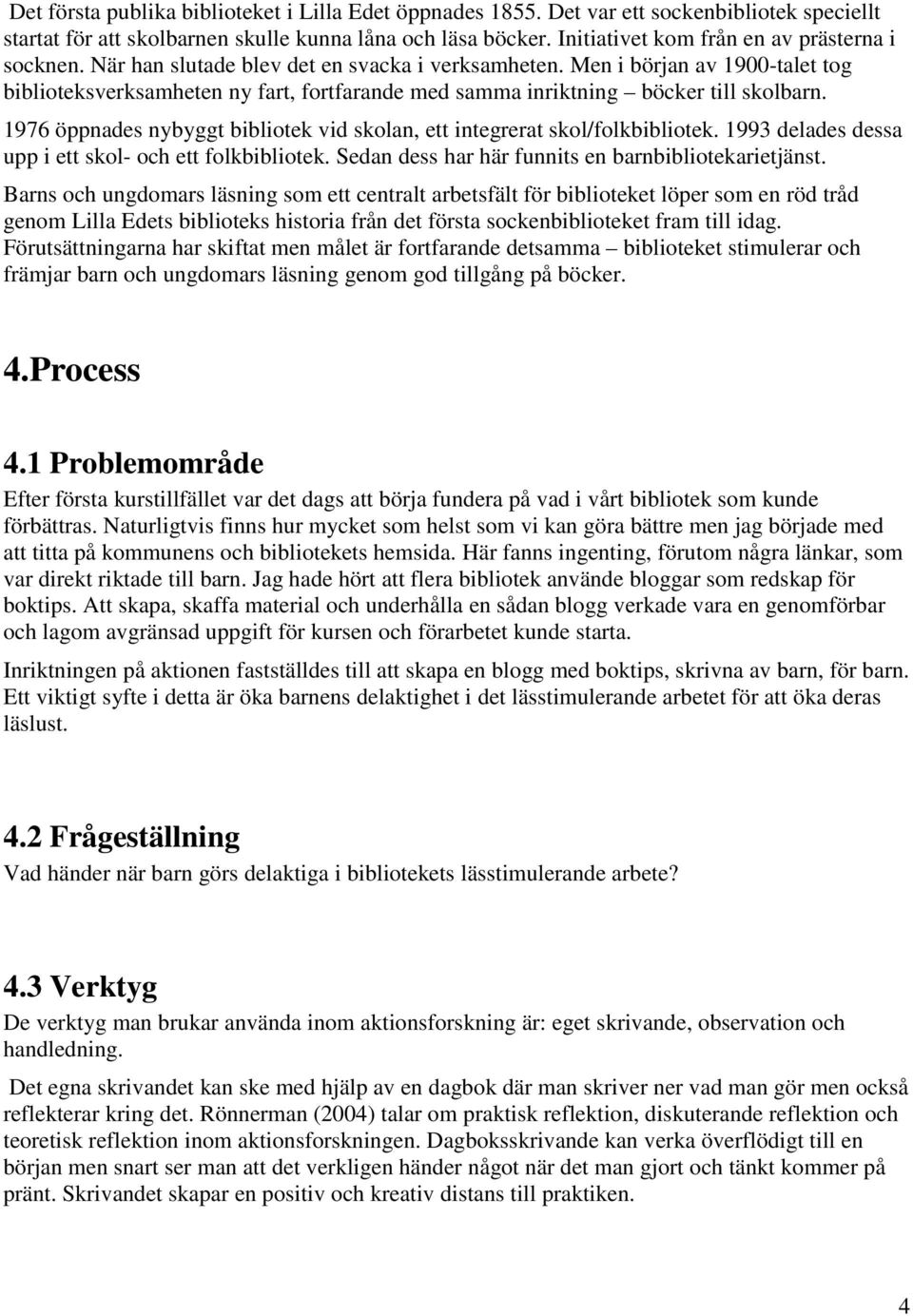 Det första publika biblioteket i Lilla Edet öppnades 1855. Det var ett sockenbibliotek speciellt startat för att skolbarnen skulle kunna låna och läsa böcker. Initiativet kom från en av prästerna i socknen. När han slutade blev det en svacka i verksamheten. Men i början av 1900-talet tog biblioteksverksamheten ny fart, fortfarande med samma inriktning – böcker till skolbarn.

1976 öppnades nybyggt bibliotek vid skolan, ett integrerat skol/folkbibliotek. 1993 delades dessa upp i ett skol- och ett folkbibliotek. Sedan dess har här funnits en barnbibliotekarietjänst.

Barns och ungdomars läsning som ett centralt arbetsfält för biblioteket löper som en röd tråd genom Lilla Edets biblioteks historia från det första sockenbiblioteket fram till idag. Förutsättningarna har skiftat men målet är fortfarande detsamma – biblioteket stimulerar och främjar barn och ungdomars läsning genom god tillgång på böcker.

4.Process

4.1 Problemområde

Efter första kurstillfället var det dags att börja fundera på vad i vårt bibliotek som kunde förbättras. Naturligtvis finns hur mycket som helst som vi kan göra bättre men jag började med att titta på kommunens och bibliotekets hemsida. Här fanns ingenting, förutom några länkar, som var direkt riktade till barn. Jag hade hört att flera bibliotek använde bloggar som redskap för boktips. Att skapa, skaffa material och underhålla en sådan blogg verkade vara en genomförbar och lagom avgränsad uppgift för kursen och förarbetet kunde starta.

Inriktningen på aktionen fastställdes till att skapa en blogg med boktips, skrivna av barn, för barn. Ett viktigt syfte i detta är öka barnens delaktighet i det lässtimulerande arbetet för att öka deras läslust.

4.2 Frågeställning

Vad händer när barn görs delaktiga i bibliotekets lässtimulerande arbete?

4.3 Verktyg

De verktyg man brukar använda inom aktionsforskning är: eget skrivande, observation och handledning.

Det egna skrivandet kan ske med hjälp av en dagbok där man skriver ner vad man gör men också reflekterar kring det. Rönnerman (2004) talar om praktisk reflektion, diskuterande reflektion och teoretisk reflektion inom aktionsforskningen. Dagboksskrivande kan verka överflödigt till en början men snart ser man att det verkligen händer något när det man gjort och tänkt kommer på pränt. Skrivandet skapar en positiv och kreativ distans till praktiken.

4